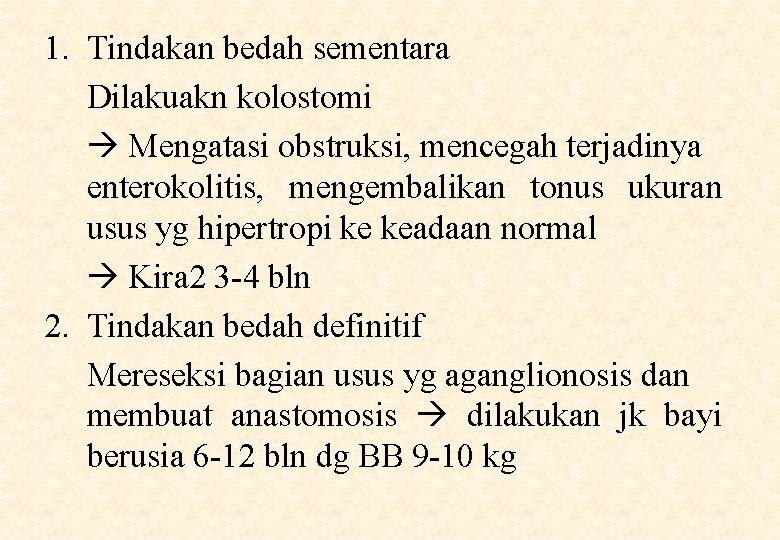 1. Tindakan bedah sementara

Dilakuakn kolostomi

→ Mengatasi obstruksi, mencegah terjadinya enterokolitis, mengembalikan tonus ukuran usus yg hipertropi ke keadaan normal

→ Kira2 3-4 bln

2. Tindakan bedah definitif

Mereseksi bagian usus yg aganglionosis dan membuat anastomosis → dilakukan jk bayi berusia 6-12 bln dg BB 9-10 kg